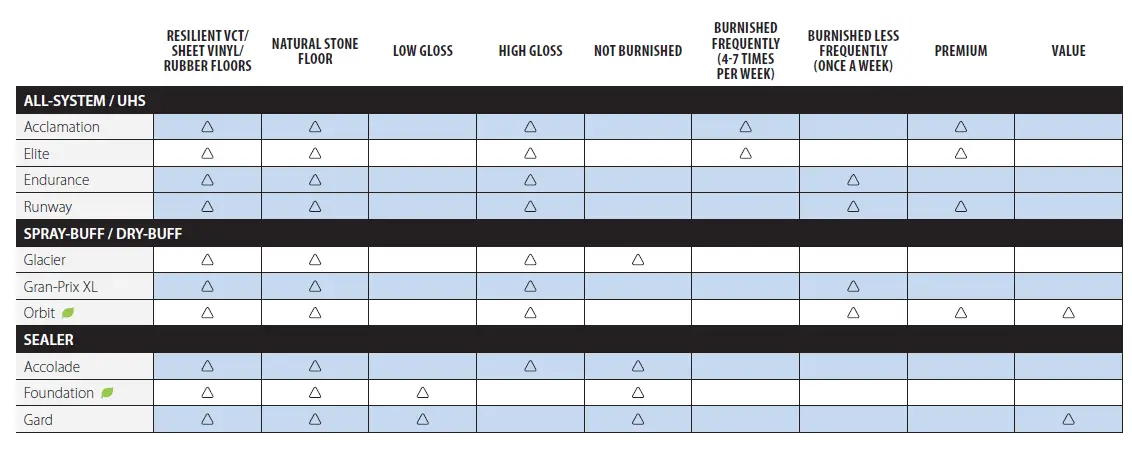 | | RESILIENT VCT/ SHEET VINYL/ RUBBER FLOORS | NATURAL STONE FLOOR | LOW GLOSS | HIGH GLOSS | NOT BURNISHED | BURNISHED FREQUENTLY (4-7 TIMES PER WEEK) | BURNISHED LESS FREQUENTLY (ONCE A WEEK) | PREMIUM | VALUE |
|---|---|---|---|---|---|---|---|---|---|
| ALL-SYSTEM / UHS | | | | | | | | | |
| Acclamation | △ | △ | | △ | | △ | | △ | |
| Elite | △ | △ | | △ | | △ | | △ | |
| Endurance | △ | △ | | △ | | | △ | | |
| Runway | △ | △ | | △ | | | △ | △ | |
| SPRAY-BUFF / DRY-BUFF | | | | | | | | | |
| Glacier | △ | △ | | △ | △ | | | | |
| Gran-Prix XL | △ | △ | | △ | | | △ | | |
| Orbit | △ | △ | | △ | | | △ | △ | △ |
| SEALER | | | | | | | | | |
| Accolade | △ | △ | | △ | △ | | | | |
| Foundation | △ | △ | △ | | △ | | | | |
| Gard | △ | △ | △ | | △ | | | | △ |